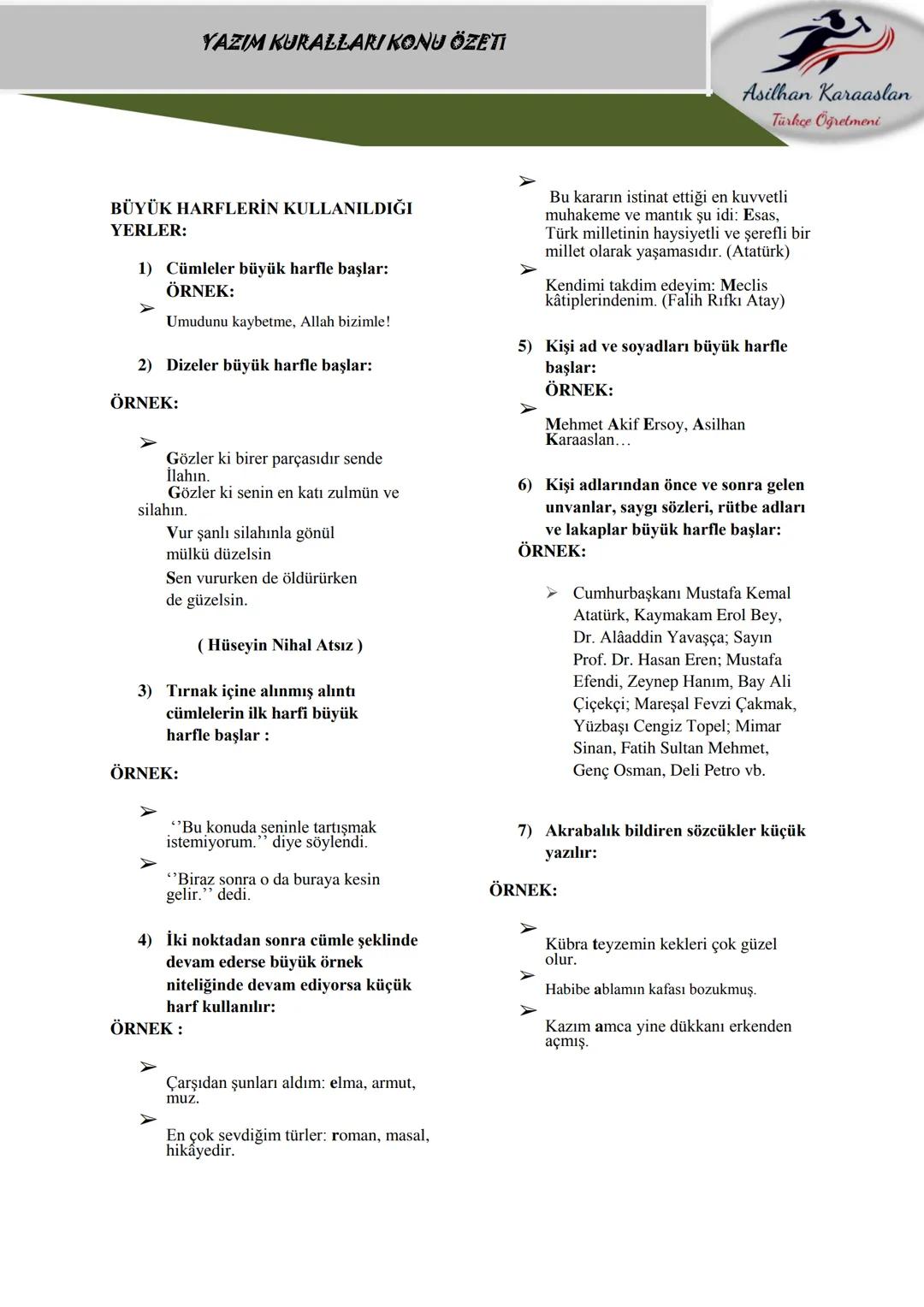 YAZIM KURALLARI KONU ÖZETİ

Asilhan Karaaslan
Türkçe Öğretmeni

BÜYÜK HARFLERİN KULLANILDIĞI YERLER:

1) Cümleler büyük harfle başlar:
ÖRNEK:

➢ Umudunu kaybetme, Allah bizimle!

2) Dizeler büyük harfle başlar:

ÖRNEK:

➢ Gözler ki birer parçasıdır sende İlahın.
Gözler ki senin en katı zulmün ve silahın.
Vur şanlı silahınla gönül mülkü düzelsin
Sen vururken de öldürürken de güzelsin.

( Hüseyin Nihal Atsız )

3) Tırnak içine alınmış alıntı cümlelerin ilk harfi büyük harfle başlar :

ÖRNEK:

➢ ‘’Bu konuda seninle tartışmak istemiyorum.’’ diye söylendi.
➢ ‘’Biraz sonra o da buraya kesin gelir.’’ dedi.

4) İki noktadan sonra cümle şeklinde devam ederse büyük örnek niteliğinde devam ediyorsa küçük harf kullanılır:
ÖRNEK :

➢ Çarşıdan şunları aldım: elma, armut, muz.
➢ En çok sevdiğim türler: roman, masal, hikâyedir.

➢ Bu kararın istinat ettiği en kuvvetli muhakeme ve mantık şu idi: Esas, Türk milletinin haysiyetli ve şerefli bir millet olarak yaşamasıdır. (Atatürk)
➢ Kendimi takdim edeyim: Meclis kâtiplerindenim. (Falih Rıfkı Atay)

5) Kişi ad ve soyadları büyük harfle başlar:
ÖRNEK:
➢ Mehmet Akif Ersoy, Asilhan Karaaslan…

6) Kişi adlarından önce ve sonra gelen unvanlar, saygı sözleri, rütbe adları ve lakaplar büyük harfle başlar:
ÖRNEK:

➢ Cumhurbaşkanı Mustafa Kemal Atatürk, Kaymakam Erol Bey, Dr. Alâaddin Yavaşça; Sayın Prof. Dr. Hasan Eren; Mustafa Efendi, Zeynep Hanım, Bay Ali Çiçekçi; Mareşal Fevzi Çakmak, Yüzbaşı Cengiz Topel; Mimar Sinan, Fatih Sultan Mehmet, Genç Osman, Deli Petro vb.

7) Akrabalık bildiren sözcükler küçük yazılır:

ÖRNEK:

➢ Kübra teyzemin kekleri çok güzel olur.
➢ Habibe ablamın kafası bozukmuş.
➢ Kazım amca yine dükkanı erkenden açmış.